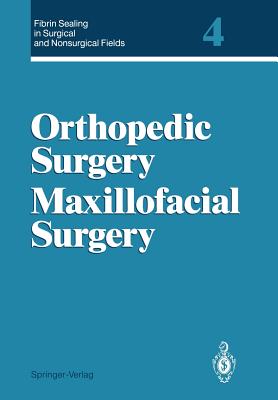 Fibrin Sealing
in Surgical
and Nonsurgical Fields

4

Orthopedic
Surgery
Maxillofacial
Surgery

Springer-Verlag